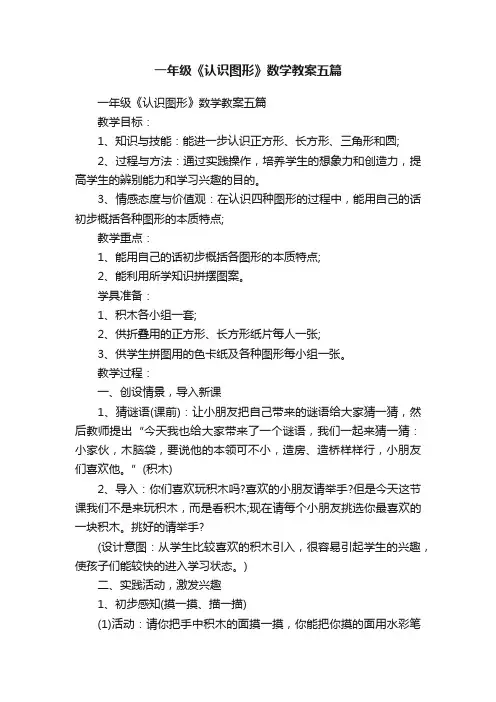 一年级《认识图形》数学教案五篇

一年级《认识图形》数学教案五篇

教学目标：

1、知识与技能：能进一步认识正方形、长方形、三角形和圆;

2、过程与方法：通过实践操作，培养学生的想象力和创造力，提高学生的辨别能力和学习兴趣的目的。

3、情感态度与价值观：在认识四种图形的过程中，能用自己的话初步概括各种图形的本质特点;

教学重点：

1、能用自己的话初步概括各图形的本质特点;

2、能利用所学知识拼摆图案。

学具准备：

1、积木各小组一套;

2、供折叠用的正方形、长方形纸片每人一张;

3、供学生拼图用的色卡纸及各种图形每小组一张。

教学过程：

一、创设情景，导入新课

1、猜谜语(课前)：让小朋友把自己带来的谜语给大家猜一猜，然后教师提出“今天我也给大家带来了一个谜语，我们一起来猜一猜：小家伙，木脑袋，要说他的本领可不小，造房、造桥样样行，小朋友们喜欢他。”(积木)

2、导入：你们喜欢玩积木吗?喜欢的小朋友请举手?但是今天这节课我们不是来玩积木，而是看积木;现在请每个小朋友挑选你最喜欢的一块积木。挑好的请举手?

(设计意图：从学生比较喜欢的积木引入，很容易引起学生的兴趣，使孩子们能较快的进入学习状态。)

二、实践活动，激发兴趣

1、初步感知(摸一摸、描一描)

(1)活动：请你把手中积木的面摸一摸，你能把你摸的面用水彩笔